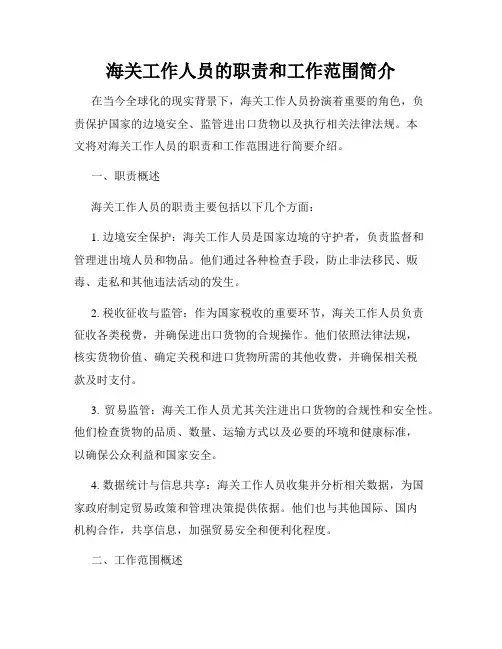 海关工作人员的职责和工作范围简介

在当今全球化的现实背景下，海关工作人员扮演着重要的角色，负责保护国家的边境安全、监管进出口货物以及执行相关法律法规。本文将对海关工作人员的职责和工作范围进行简要介绍。

一、职责概述

海关工作人员的职责主要包括以下几个方面：

1. 边境安全保护：海关工作人员是国家边境的守护者，负责监督和管理进出境人员和物品。他们通过各种检查手段，防止非法移民、贩毒、走私和其他违法活动的发生。

2. 税收征收与监管：作为国家税收的重要环节，海关工作人员负责征收各类税费，并确保进出口货物的合规操作。他们依照法律法规，核实货物价值、确定关税和进口货物所需的其他收费，并确保相关税款及时支付。

3. 贸易监管：海关工作人员尤其关注进出口货物的合规性和安全性。他们检查货物的品质、数量、运输方式以及必要的环境和健康标准，以确保公众利益和国家安全。

4. 数据统计与信息共享：海关工作人员收集并分析相关数据，为国家政府制定贸易政策和管理决策提供依据。他们也与其他国际、国内机构合作，共享信息，加强贸易安全和便利化程度。

二、工作范围概述